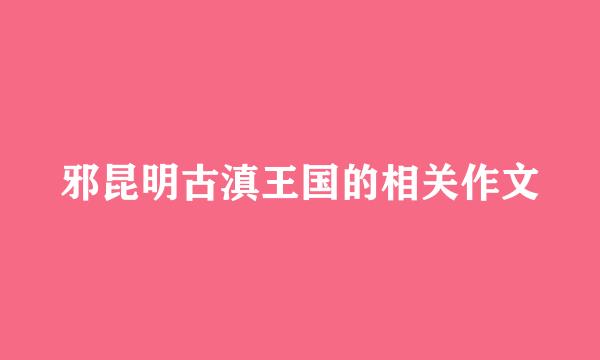 邪昆明古滇王国的相关作文